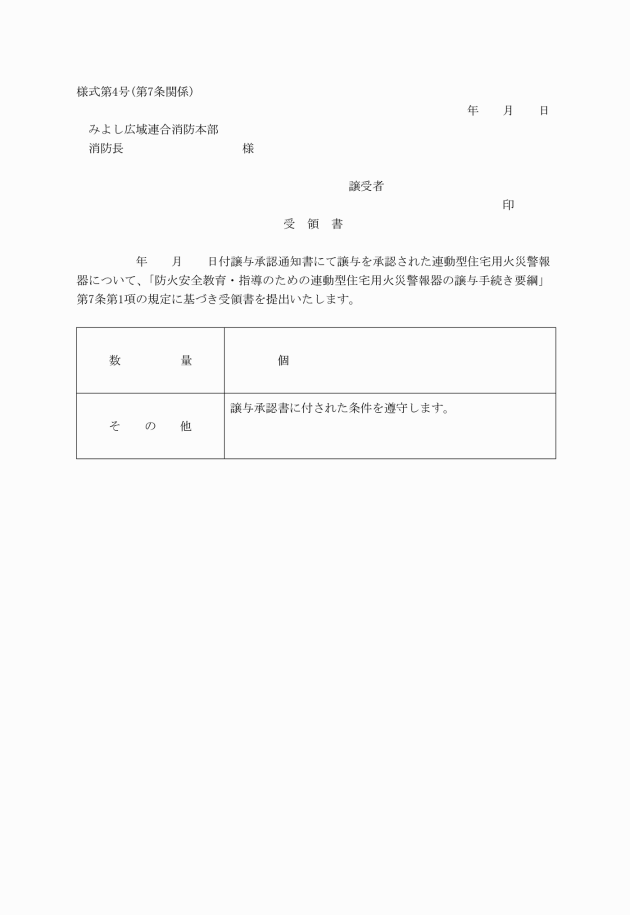 様式第4号（第7条関係）

年　　月　　日

みよし広域連合消防本部
消防長　　　　　　　　様

譲受者

印

受　領　書

年　　月　　日付譲与承認通知書にて譲与を承認された連動型住宅用火災警報器について、「防火安全教育・指導のための連動型住宅用火災警報器の譲与手続き要綱」第7条第1項の規定に基づき受領書を提出いたします。

| 数　　量 | 個 |
|---|---|
| そ　の　他 | 譲与承認書に付された条件を遵守します。 |